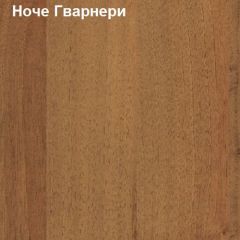 Ноче Гварнери